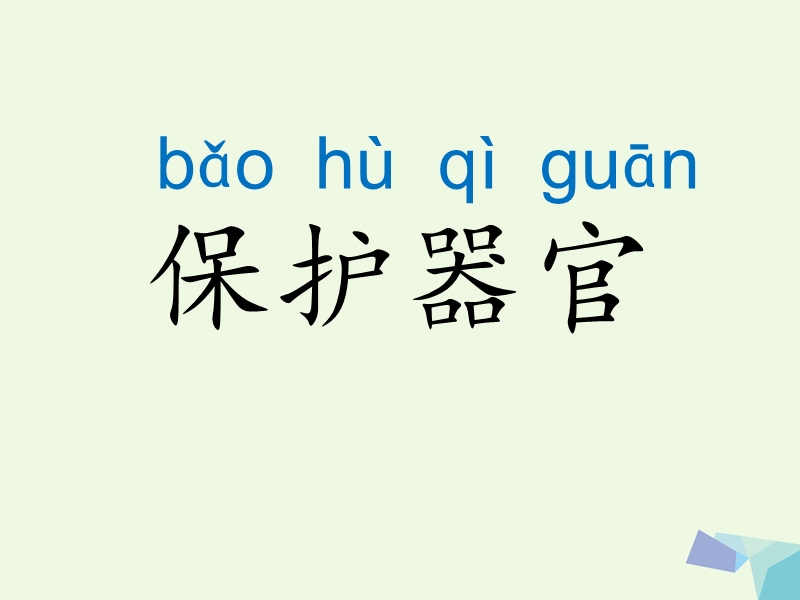 bǎo hù qì guān
保护器官